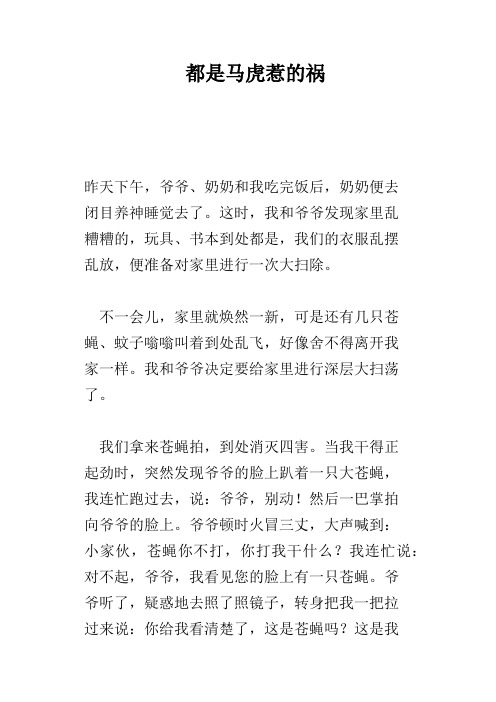 都是马虎惹的祸

昨天下午，爷爷、奶奶和我吃完饭后，奶奶便去闭目养神睡觉去了。这时，我和爷爷发现家里乱糟糟的，玩具、书本到处都是，我们的衣服乱摆乱放，便准备对家里进行一次大扫除。

不一会儿，家里就焕然一新，可是还有几只苍蝇、蚊子嗡嗡叫着到处乱飞，好像舍不得离开我家一样。我和爷爷决定要给家里进行深层大扫荡了。

我们拿来苍蝇拍，到处消灭四害。当我干得正起劲时，突然发现爷爷的脸上趴着一只大苍蝇，我连忙跑过去，说：爷爷，别动！然后一巴掌拍向爷爷的脸上。爷爷顿时火冒三丈，大声喊到：小家伙，苍蝇你不打，你打我干什么？我连忙说：对不起，爷爷，我看见您的脸上有一只苍蝇。爷爷听了，疑惑地去照了照镜子，转身把我一把拉过来说：你给我看清楚了，这是苍蝇吗？这是我